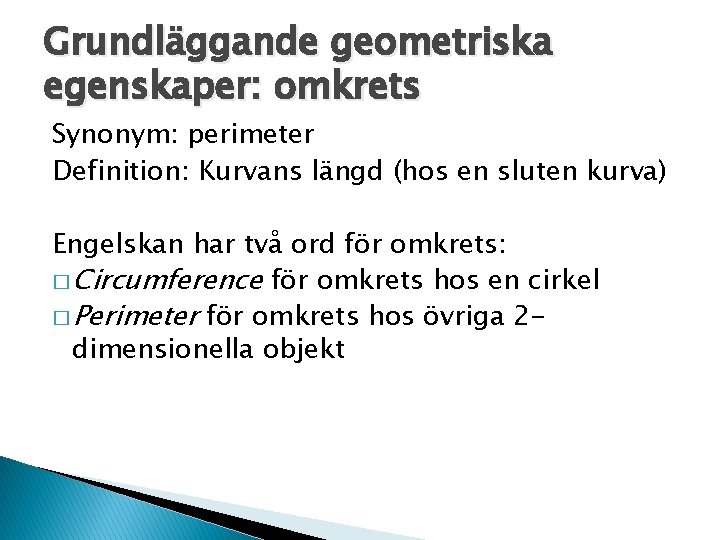 Grundläggande geometriska egenskaper: omkrets

Synonym: perimeter
Definition: Kurvans längd (hos en sluten kurva)

Engelskan har två ord för omkrets:
□ Circumference för omkrets hos en cirkel
□ Perimeter för omkrets hos övriga 2-dimensionella objekt